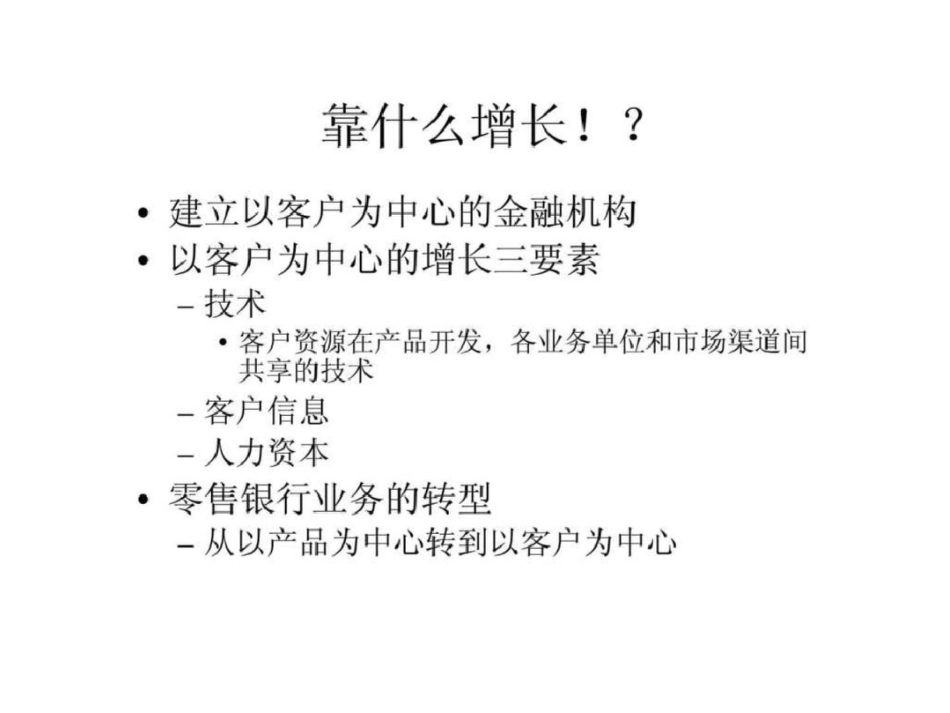 靠什么增长！？

• 建立以客户为中心的金融机构
• 以客户为中心的增长三要素
– 技术
• 客户资源在产品开发，各业务单位和市场渠道间共享的技术
– 客户信息
– 人力资本
• 零售银行业务的转型
– 从以产品为中心转到以客户为中心